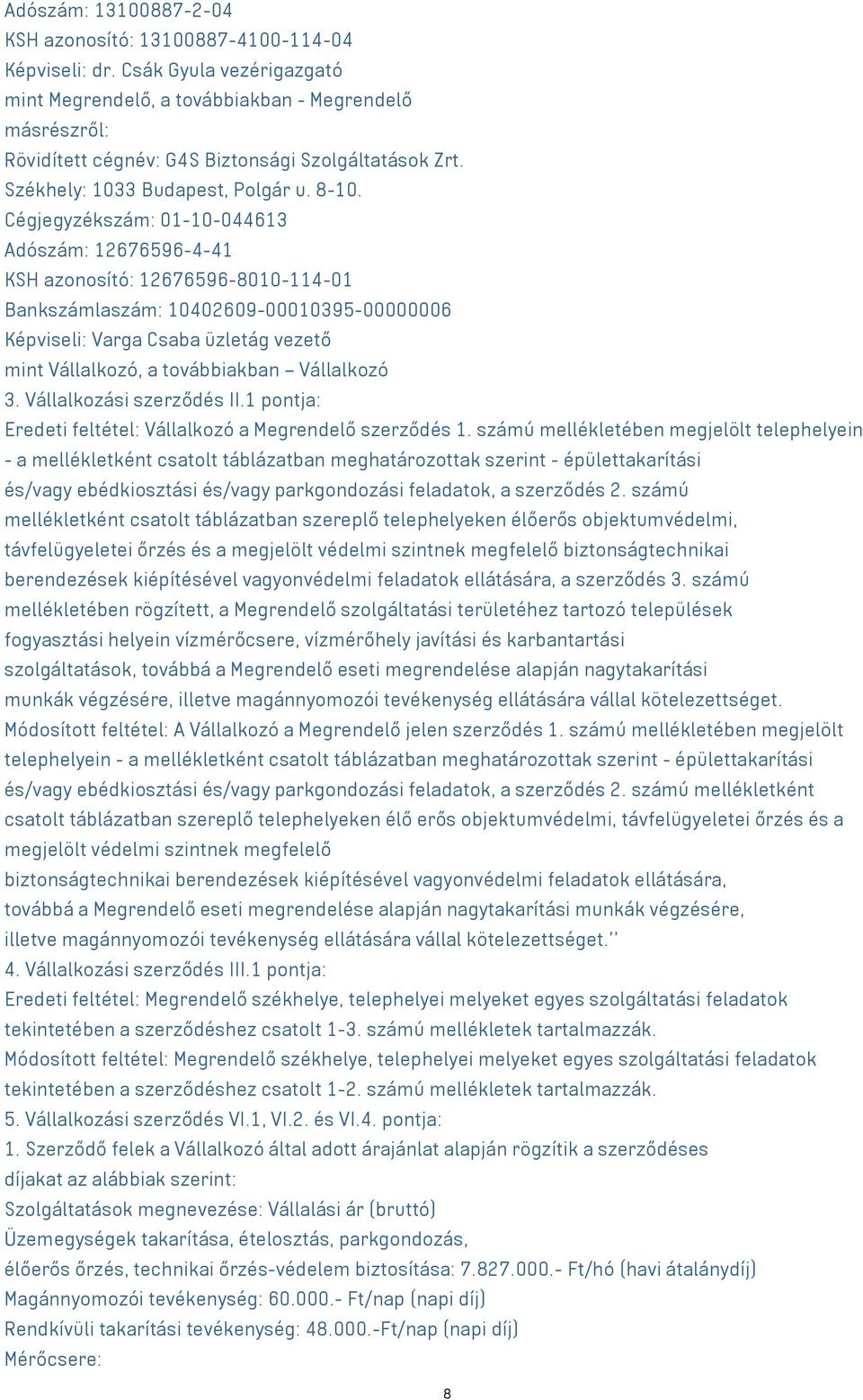 Adószám: 13100887-2-04
KSH azonosító: 13100887-4100-114-04
Képviseli: dr. Csák Gyula vezérigazgató
mint Megrendelő, a továbbiakban - Megrendelő
másrészről:
Rövidített cégnév: G4S Biztonsági Szolgáltatások Zrt.
Székhely: 1033 Budapest, Polgár u. 8-10.
Cégjegyzékszám: 01-10-044613
Adószám: 12676596-4-41
KSH azonosító: 12676596-8010-114-01
Bankszámlaszám: 10402609-00010395-00000006
Képviseli: Varga Csaba üzletág vezető
mint Vállalkozó, a továbbiakban – Vállalkozó
3. Vállalkozási szerződés II.1 pontja:
Eredeti feltétel: Vállalkozó a Megrendelő szerződés 1. számú mellékletében megjelölt telephelyein - a mellékletként csatolt táblázatban meghatározottak szerint - épülettakarítási és/vagy ebédkiosztási és/vagy parkgondozási feladatok, a szerződés 2. számú mellékletként csatolt táblázatban szereplő telephelyeken élőerős objektumvédelmi, távfelügyeletei őrzés és a megjelölt védelmi szintnek megfelelő biztonságtechnikai berendezések kiépítésével vagyonvédelmi feladatok ellátására, a szerződés 3. számú mellékletében rögzített, a Megrendelő szolgáltatási területéhez tartozó települések fogyasztási helyein vízmérőcsere, vízmérőhely javítási és karbantartási szolgáltatások, továbbá a Megrendelő eseti megrendelése alapján nagytakarítási munkák végzésére, illetve magánnyomozói tevékenység ellátására vállal kötelezettséget.
Módosított feltétel: A Vállalkozó a Megrendelő jelen szerződés 1. számú mellékletében megjelölt telephelyein - a mellékletként csatolt táblázatban meghatározottak szerint - épülettakarítási és/vagy ebédkiosztási és/vagy parkgondozási feladatok, a szerződés 2. számú mellékletként csatolt táblázatban szereplő telephelyeken élő erős objektumvédelmi, távfelügyeletei őrzés és a megjelölt védelmi szintnek megfelelő
biztonságtechnikai berendezések kiépítésével vagyonvédelmi feladatok ellátására, továbbá a Megrendelő eseti megrendelése alapján nagytakarítási munkák végzésére, illetve magánnyomozói tevékenység ellátására vállal kötelezettséget.''
4. Vállalkozási szerződés III.1 pontja:
Eredeti feltétel: Megrendelő székhelye, telephelyei melyeket egyes szolgáltatási feladatok tekintetében a szerződéshez csatolt 1-3. számú mellékletek tartalmazzák.
Módosított feltétel: Megrendelő székhelye, telephelyei melyeket egyes szolgáltatási feladatok tekintetében a szerződéshez csatolt 1-2. számú mellékletek tartalmazzák.
5. Vállalkozási szerződés VI.1, VI.2. és VI.4. pontja:
1. Szerződő felek a Vállalkozó által adott árajánlat alapján rögzítik a szerződéses díjakat az alábbiak szerint:
Szolgáltatások megnevezése: Vállalási ár (bruttó)
Üzemegységek takarítása, ételosztás, parkgondozás,
élőerős őrzés, technikai őrzés-védelem biztosítása: 7.827.000.- Ft/hó (havi átalánydíj)
Magánnyomozói tevékenység: 60.000.- Ft/nap (napi díj)
Rendkívüli takarítási tevékenység: 48.000.-Ft/nap (napi díj)
Mérőcsere:
8